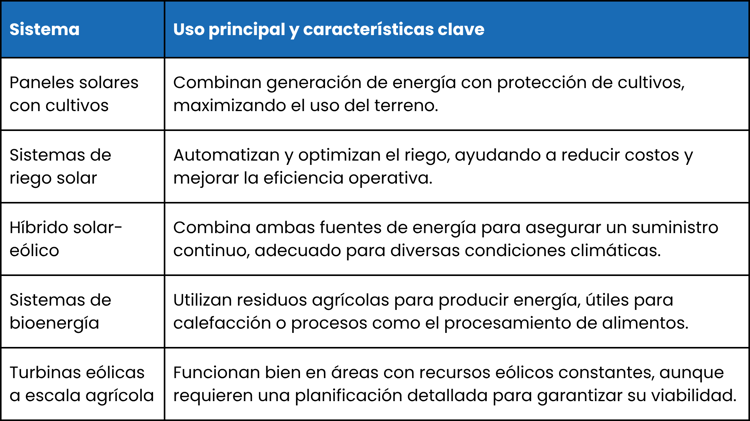 | Sistema | Uso principal y características clave |
|---|---|
| Paneles solares con cultivos | Combinan generación de energía con protección de cultivos, maximizando el uso del terreno. |
| Sistemas de riego solar | Automatizan y optimizan el riego, ayudando a reducir costos y mejorar la eficiencia operativa. |
| Híbrido solar-eólico | Combina ambas fuentes de energía para asegurar un suministro continuo, adecuado para diversas condiciones climáticas. |
| Sistemas de bioenergía | Utilizan residuos agrícolas para producir energía, útiles para calefacción o procesos como el procesamiento de alimentos. |
| Turbinas eólicas a escala agrícola | Funcionan bien en áreas con recursos eólicos constantes, aunque requieren una planificación detallada para garantizar su viabilidad. |